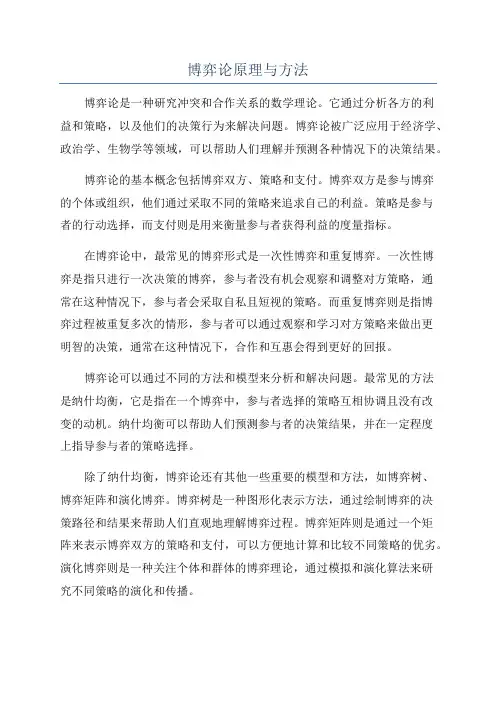 博弈论原理与方法

博弈论是一种研究冲突和合作关系的数学理论。它通过分析各方的利益和策略，以及他们的决策行为来解决问题。博弈论被广泛应用于经济学、政治学、生物学等领域，可以帮助人们理解并预测各种情况下的决策结果。

博弈论的基本概念包括博弈双方、策略和支付。博弈双方是参与博弈的个体或组织，他们通过采取不同的策略来追求自己的利益。策略是参与者的行动选择，而支付则是用来衡量参与者获得利益的度量指标。

在博弈论中，最常见的博弈形式是一次性博弈和重复博弈。一次性博弈是指只进行一次决策的博弈，参与者没有机会观察和调整对方策略，通常在这种情况下，参与者会采取自私且短视的策略。而重复博弈则是指博弈过程被重复多次的情形，参与者可以通过观察和学习对方策略来做出更明智的决策，通常在这种情况下，合作和互惠会得到更好的回报。

博弈论可以通过不同的方法和模型来分析和解决问题。最常见的方法是纳什均衡，它是指在一个博弈中，参与者选择的策略互相协调且没有改变的动机。纳什均衡可以帮助人们预测参与者的决策结果，并在一定程度上指导参与者的策略选择。

除了纳什均衡，博弈论还有其他一些重要的模型和方法，如博弈树、博弈矩阵和演化博弈。博弈树是一种图形化表示方法，通过绘制博弈的决策路径和结果来帮助人们直观地理解博弈过程。博弈矩阵则是通过一个矩阵来表示博弈双方的策略和支付，可以方便地计算和比较不同策略的优劣。演化博弈则是一种关注个体和群体的博弈理论，通过模拟和演化算法来研究不同策略的演化和传播。